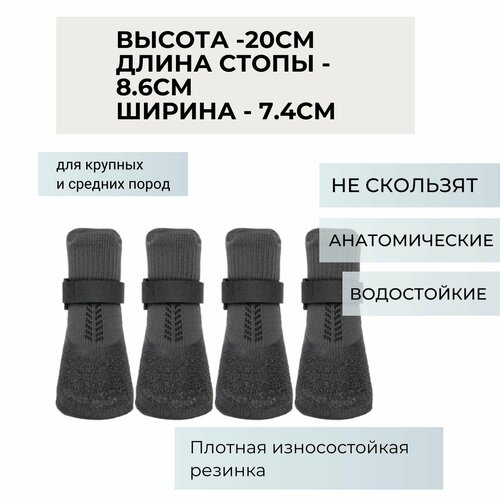 ВЫСОТА -20СМ
ДЛИНА СТОПЫ - 8.6СМ
ШИРИНА - 7.4СМ

для крупных и средних пород

НЕ СКОЛЬЗЯТ

АНАТОМИЧЕСКИЕ

ВОДОСТОЙКИЕ

Плотная износостойкая резинка